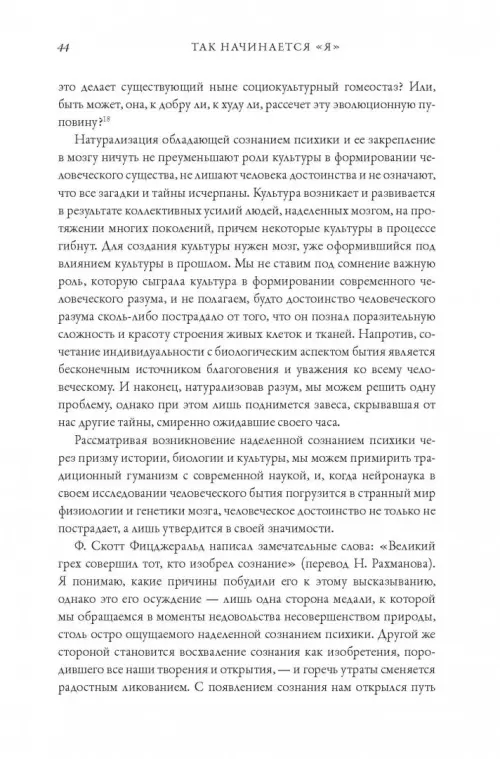 44 ТАК НАЧИНАЕТСЯ «Я»

это делает существующий ныне социокультурный гомеостаз? Или, быть может, она, к добру ли, к худу ли, рассечет эту эволюционную пуповину?$^{18}$

Натурализация обладающей сознанием психики и ее закрепление в мозгу ничуть не преуменьшают роли культуры в формировании человеческого существа, не лишают человека достоинства и не означают, что все загадки и тайны исчерпаны. Культура возникает и развивается в результате коллективных усилий людей, наделенных мозгом, на протяжении многих поколений, причем некоторые культуры в процессе гибнут. Для создания культуры нужен мозг, уже оформившийся под влиянием культуры в прошлом. Мы не ставим под сомнение важную роль, которую сыграла культура в формировании современного человеческого разума, и не полагаем, будто достоинство человеческого разума сколь-либо пострадало от того, что он познал поразительную сложность и красоту строения живых клеток и тканей. Напротив, сочетание индивидуальности с биологическим аспектом бытия является бесконечным источником благоговения и уважения ко всему человеческому. И наконец, натурализовав разум, мы можем решить одну проблему, однако при этом лишь поднимется завеса, скрывавшая от нас другие тайны, смиренно ожидавшие своего часа.

Рассматривая возникновение наделенной сознанием психики через призму истории, биологии и культуры, мы можем примирить традиционный гуманизм с современной наукой, и, когда нейронаука в своем исследовании человеческого бытия погрузится в странный мир физиологии и генетики мозга, человеческое достоинство не только не пострадает, а лишь утвердится в своей значимости.

Ф. Скотт Фицджеральд написал замечательные слова: «Великий грех совершил тот, кто изобрел сознание» (перевод Н. Рахманова). Я понимаю, какие причины побудили его к этому высказыванию, однако это его осуждение — лишь одна сторона медали, к которой мы обращаемся в моменты недовольства несовершенством природы, столь остро ощущаемого наделенной сознанием психики. Другой же стороной становится восхваление сознания как изобретения, породившего все наши творения и открытия, — и горечь утраты сменяется радостным ликованием. С появлением сознания нам открылся путь